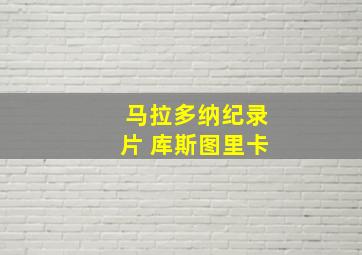 马拉多纳纪录片 库斯图里卡